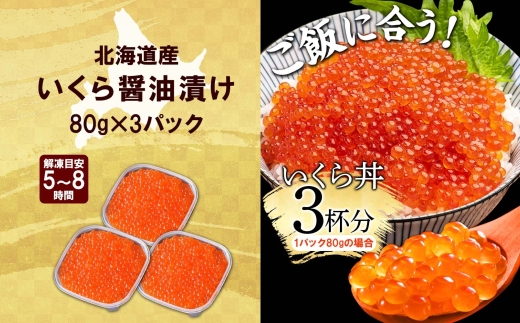 北海道産
いくら醤油漬け
80g×3パック

解凍目安
5~8
時間

ご飯に合う!

いくら丼
3杯分
1パック80gの場合